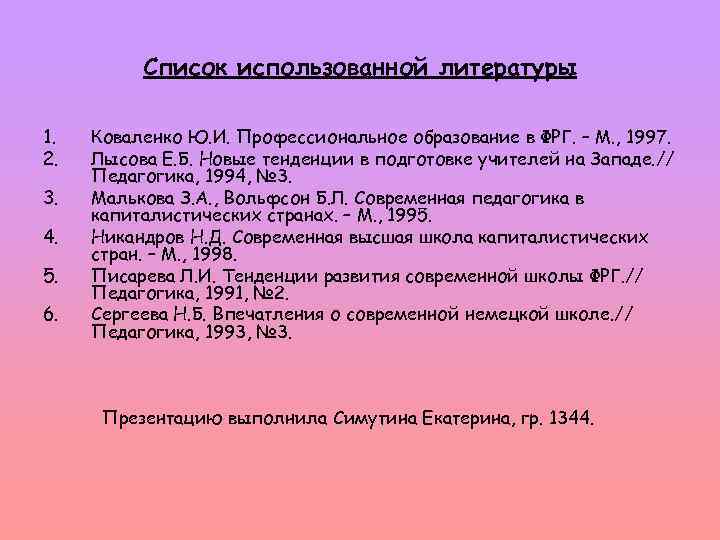 Список использованной литературы

1. Коваленко Ю.И. Профессиональное образование в ФРГ. – М., 1997.
2. Лысова Е.Б. Новые тенденции в подготовке учителей на Западе.// Педагогика, 1994, №3.
3. Малькова З.А., Вольфсон Б.Л. Современная педагогика в капиталистических странах. – М., 1995.
4. Никандров Н.Д. Современная высшая школа капиталистических стран. – М., 1998.
5. Писарева Л.И. Тенденции развития современной школы ФРГ.// Педагогика, 1991, №2.
6. Сергеева Н.Б. Впечатления о современной немецкой школе.// Педагогика, 1993, №3.

Презентацию выполнила Симутина Екатерина, гр. 1344.